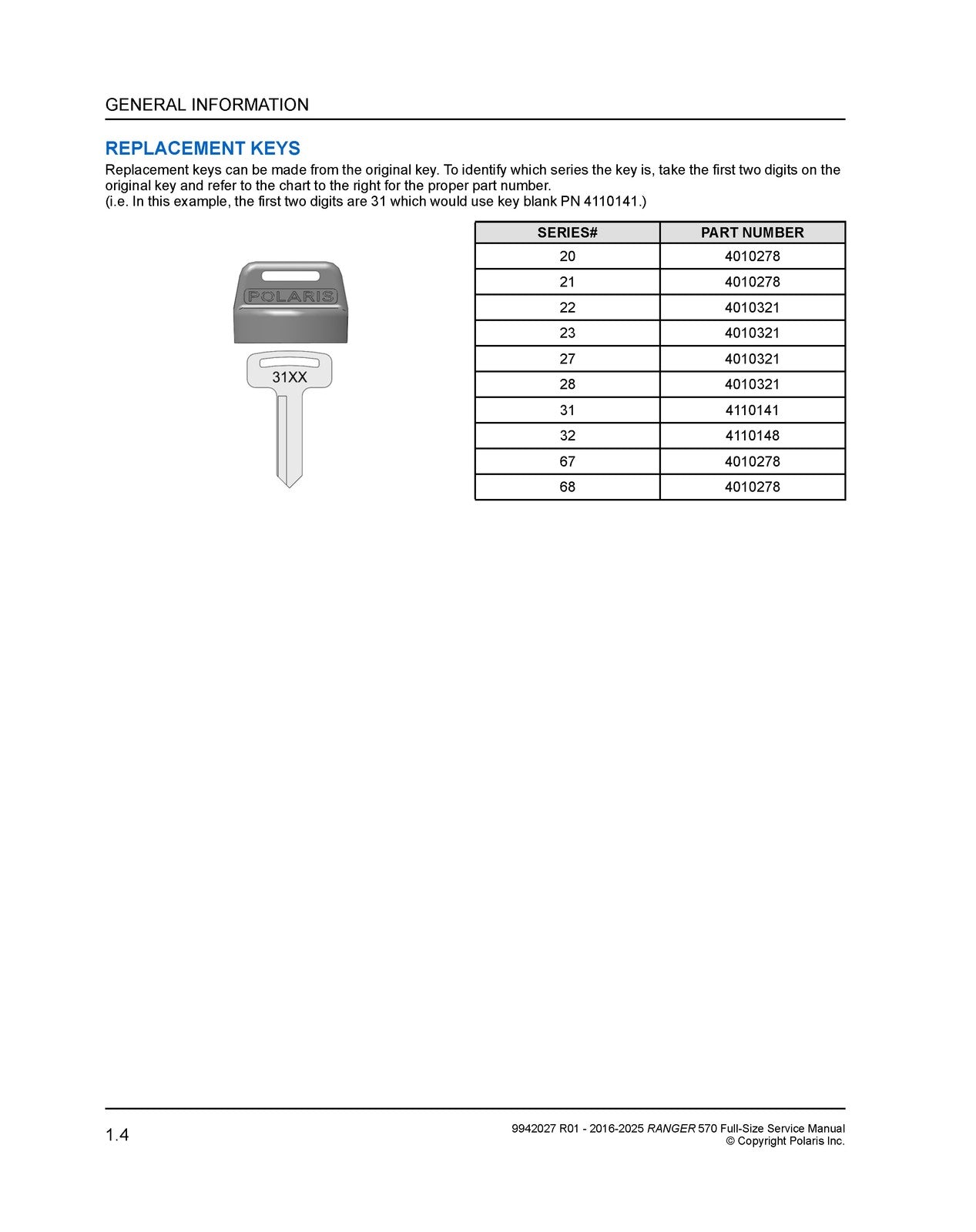 GENERAL INFORMATION

REPLACEMENT KEYS

Replacement keys can be made from the original key. To identify which series the key is, take the first two digits on the original key and refer to the chart to the right for the proper part number.
(i.e. In this example, the first two digits are 31 which would use key blank PN 4110141.)

POLARIS

31XX

| SERIES# | PART NUMBER |
|---|---|
| 20 | 4010278 |
| 21 | 4010278 |
| 22 | 4010321 |
| 23 | 4010321 |
| 27 | 4010321 |
| 28 | 4010321 |
| 31 | 4110141 |
| 32 | 4110148 |
| 67 | 4010278 |
| 68 | 4010278 |

1.4

9942027 R01 - 2016-2025 RANGER 570 Full-Size Service Manual
© Copyright Polaris Inc.